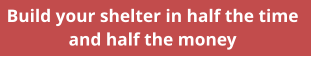 Build your shelter in half the time and half the money